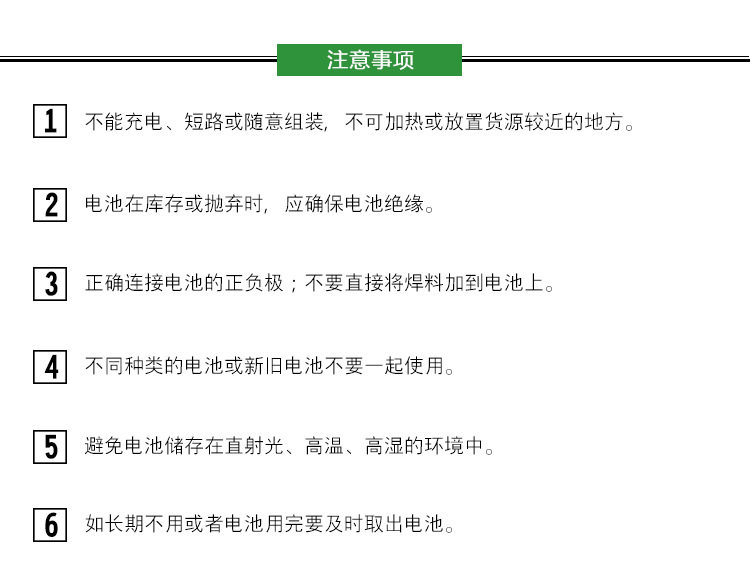 注意事项

1 不能充电、短路或随意组装，不可加热或放置货源较近的地方。

2 电池在库存或抛弃时，应确保电池绝缘。

3 正确连接电池的正负极；不要直接将焊料加到电池上。

4 不同种类的电池或新旧电池不要一起使用。

5 避免电池储存在直射光、高温、高湿的环境中。

6 如长期不用或者电池用完要及时取出电池。